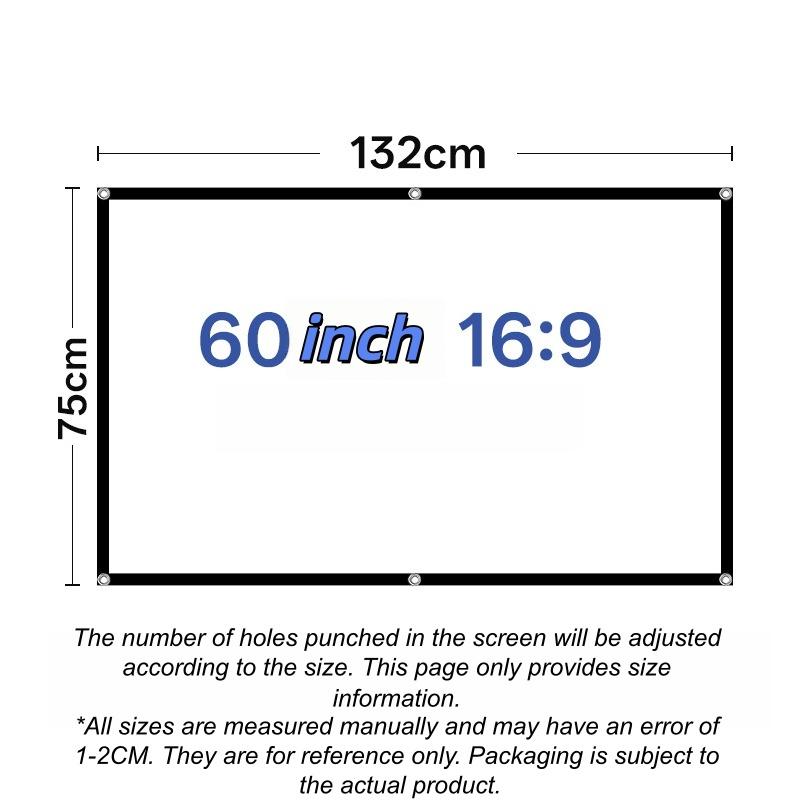 132cm

75cm

60 inch 16:9

The number of holes punched in the screen will be adjusted according to the size. This page only provides size information.
*All sizes are measured manually and may have an error of 1-2CM. They are for reference only. Packaging is subject to the actual product.